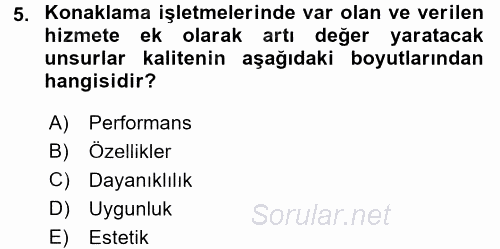 5. Konaklama işletmelerinde var olan ve verilen hizmete ek olarak artı değer yaratacak unsurlar kalitenin aşağıdaki boyutlarından hangisidir?

A) Performans
B) Özellikler
C) Dayanıklılık
D) Uygunluk
E) Estetik

Sorular.net